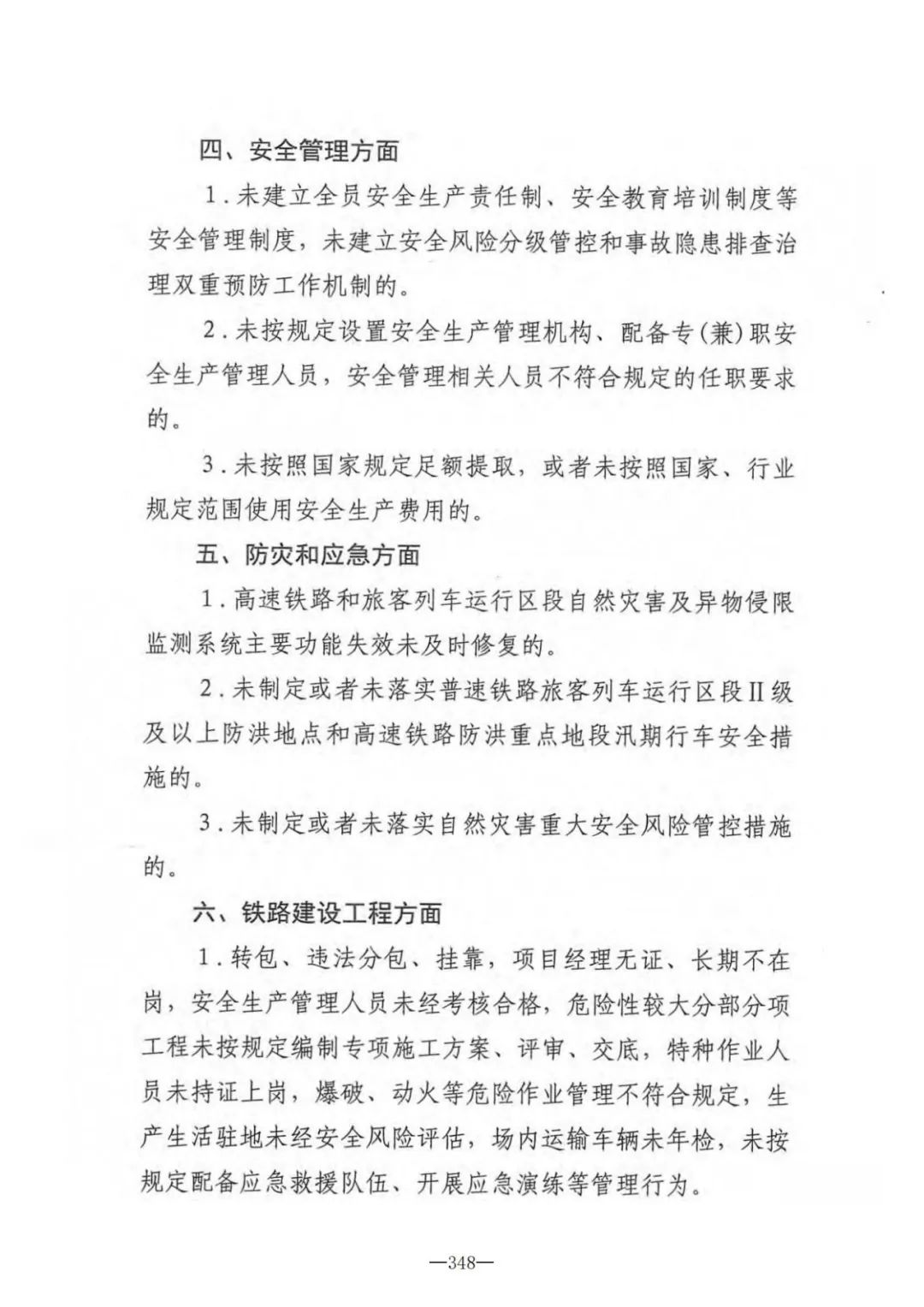 四、安全管理方面

1．未建立全员安全生产责任制、安全教育培训制度等安全管理制度，未建立安全风险分级管控和事故隐患排查治理双重预防工作机制的。

2．未按规定设置安全生产管理机构、配备专（兼）职安全生产管理人员，安全管理相关人员不符合规定的任职要求的。

3．未按照国家规定足额提取，或者未按照国家、行业规定范围使用安全生产费用的。

五、防灾和应急方面

1．高速铁路和旅客列车运行区段自然灾害及异物侵限监测系统主要功能失效未及时修复的。

2．未制定或者未落实普速铁路旅客列车运行区段II级及以上防洪地点和高速铁路防洪重点地段汛期行车安全措施的。

3．未制定或者未落实自然灾害重大安全风险管控措施的。

六、铁路建设工程方面

1．转包、违法分包、挂靠，项目经理无证、长期不在岗，安全生产管理人员未经考核合格，危险性较大分部分项工程未按规定编制专项施工方案、评审、交底，特种作业人员未持证上岗，爆破、动火等危险作业管理不符合规定，生产生活驻地未经安全风险评估，场内运输车辆未年检，未按规定配备应急救援队伍、开展应急演练等管理行为。

—348—